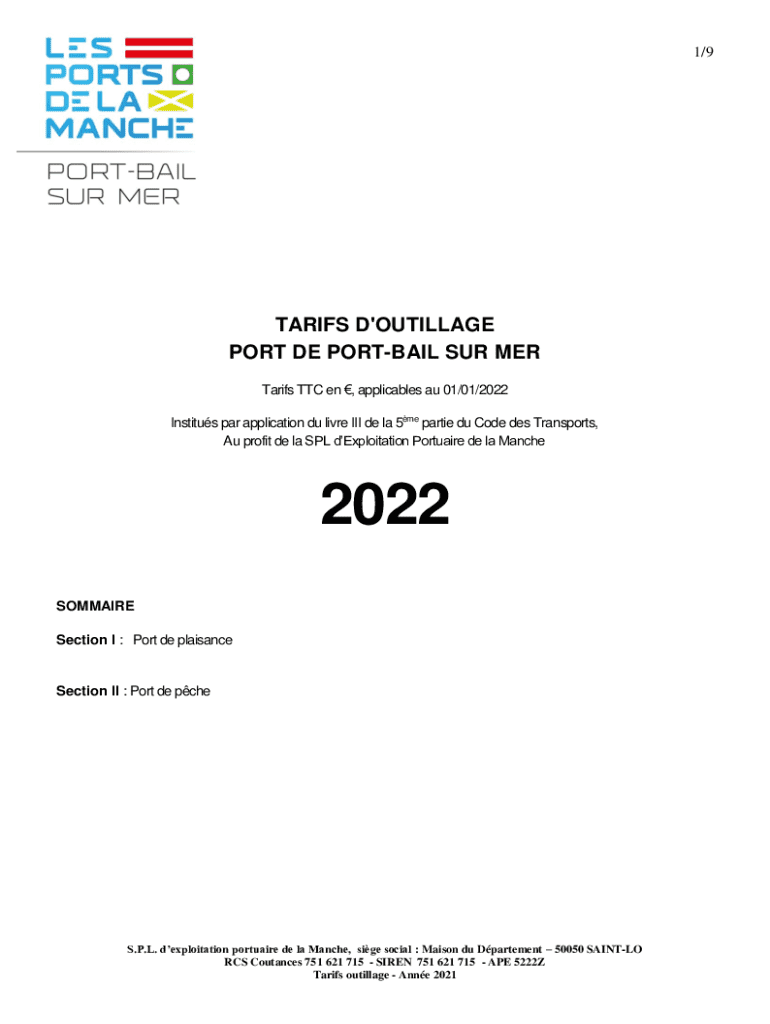 LES PORTS DE LA MANCHE

PORT-BAIL SUR MER

1/9

TARIFS D'OUTILLAGE
PORT DE PORT-BAIL SUR MER

Tarifs TTC en €, applicables au 01/01/2022

Institués par application du livre III de la 5$^{ème}$ partie du Code des Transports,
Au profit de la SPL d'Exploitation Portuaire de la Manche

2022

SOMMAIRE

Section I : Port de plaisance

Section II : Port de pêche

S.P.L. d'exploitation portuaire de la Manche, siège social : Maison du Département – 50050 SAINT-LO
RCS Coutances 751 621 715 - SIREN 751 621 715 - APE 5222Z
Tarifs outillage - Année 2021